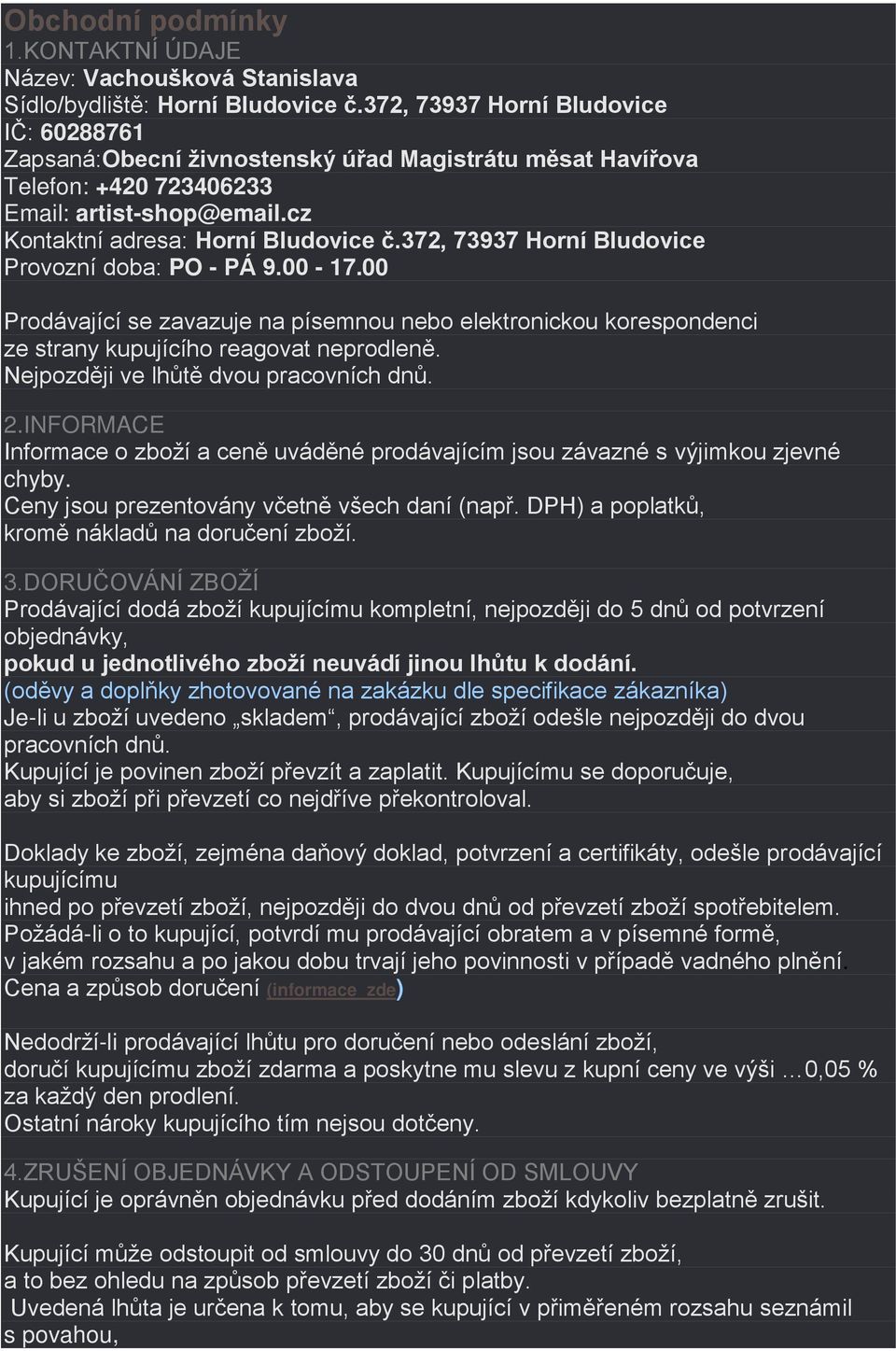 Obchodní podmínky
1.KONTAKTNÍ ÚDAJE
Název: Vachoušková Stanislava
Sídlo/bydliště: Horní Bludovice č.372, 73937 Horní Bludovice
IČ: 60288761
Zapsaná:Obecní živnostenský úřad Magistrátu měsat Havířova
Telefon: +420 723406233
Email: artist-shop@email.cz
Kontaktní adresa: Horní Bludovice č.372, 73937 Horní Bludovice
Provozní doba: PO - PÁ 9.00 - 17.00

Prodávající se zavazuje na písemnou nebo elektronickou korespondenci ze strany kupujícího reagovat neprodleně.
Nejpozději ve lhůtě dvou pracovních dnů.

2.INFORMACE
Informace o zboží a ceně uváděné prodávajícím jsou závazné s výjimkou zjevné chyby.
Ceny jsou prezentovány včetně všech daní (např. DPH) a poplatků, kromě nákladů na doručení zboží.

3.DORUČOVÁNÍ ZBOŽÍ
Prodávající dodá zboží kupujícímu kompletní, nejpozději do 5 dnů od potvrzení objednávky,
pokud u jednotlivého zboží neuvádí jinou lhůtu k dodání.
(oděvy a doplňky zhotovované na zakázku dle specifikace zákazníka)
Je-li u zboží uvedeno „skladem“, prodávající zboží odešle nejpozději do dvou pracovních dnů.
Kupující je povinen zboží převzít a zaplatit. Kupujícímu se doporučuje, aby si zboží při převzetí co nejdříve překontroloval.

Doklady ke zboží, zejména daňový doklad, potvrzení a certifikáty, odešle prodávající kupujícímu
ihned po převzetí zboží, nejpozději do dvou dnů od převzetí zboží spotřebitelem.
Požádá-li o to kupující, potvrdí mu prodávající obratem a v písemné formě,
v jakém rozsahu a po jakou dobu trvají jeho povinnosti v případě vadného plnění.
Cena a způsob doručení (informace zde)

Nedodrží-li prodávající lhůtu pro doručení nebo odeslání zboží,
doručí kupujícímu zboží zdarma a poskytne mu slevu z kupní ceny ve výši …0,05 % za každý den prodlení.
Ostatní nároky kupujícího tím nejsou dotčeny.

4.ZRUŠENÍ OBJEDNÁVKY A ODSTOUPENÍ OD SMLOUVY
Kupující je oprávněn objednávku před dodáním zboží kdykoliv bezplatně zrušit.

Kupující může odstoupit od smlouvy do 30 dnů od převzetí zboží,
a to bez ohledu na způsob převzetí zboží či platby.
Uvedená lhůta je určena k tomu, aby se kupující v přiměřeném rozsahu seznámil s povahou,